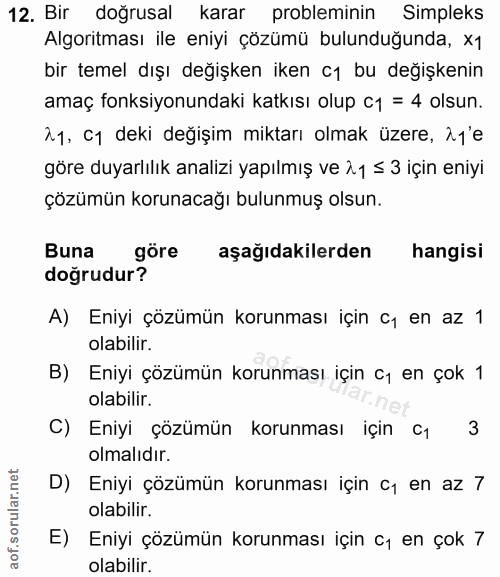 12. Bir doğrusal karar probleminin Simpleks Algoritması ile eniyi çözümü bulunduğunda, $x_1$ bir temel dışı değişken iken $c_1$ bu değişkenin amaç fonksiyonundaki katkısı olup $c_1 = 4$ olsun. $\lambda_1$, $c_1$ deki değişim miktarı olmak üzere, $\lambda_1$'e göre duyarlılık analizi yapılmış ve $\lambda_1 \leq 3$ için eniyi çözümün korunacağı bulunmuş olsun.

Buna göre aşağıdakilerden hangisi doğrudur?

A) Eniyi çözümün korunması için $c_1$ en az 1 olabilir.
B) Eniyi çözümün korunması için $c_1$ en çok 1 olabilir.
C) Eniyi çözümün korunması için $c_1$ 3 olmalıdır.
D) Eniyi çözümün korunması için $c_1$ en az 7 olabilir.
E) Eniyi çözümün korunması için $c_1$ en çok 7 olabilir.

aof.sorular.net

aof.sorular.net